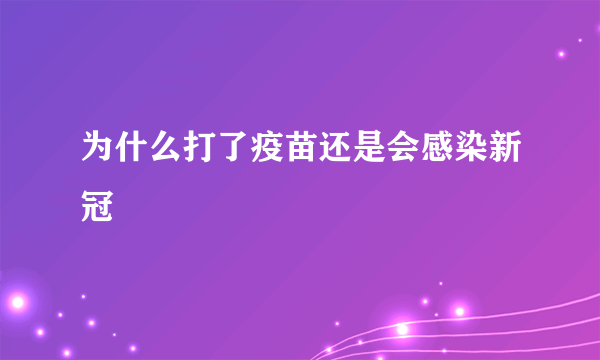 为什么打了疫苗还是会感染新冠